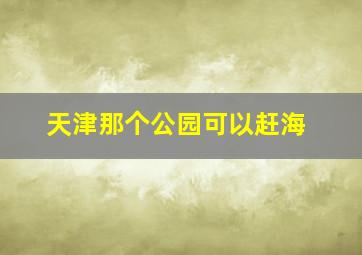 天津那个公园可以赶海